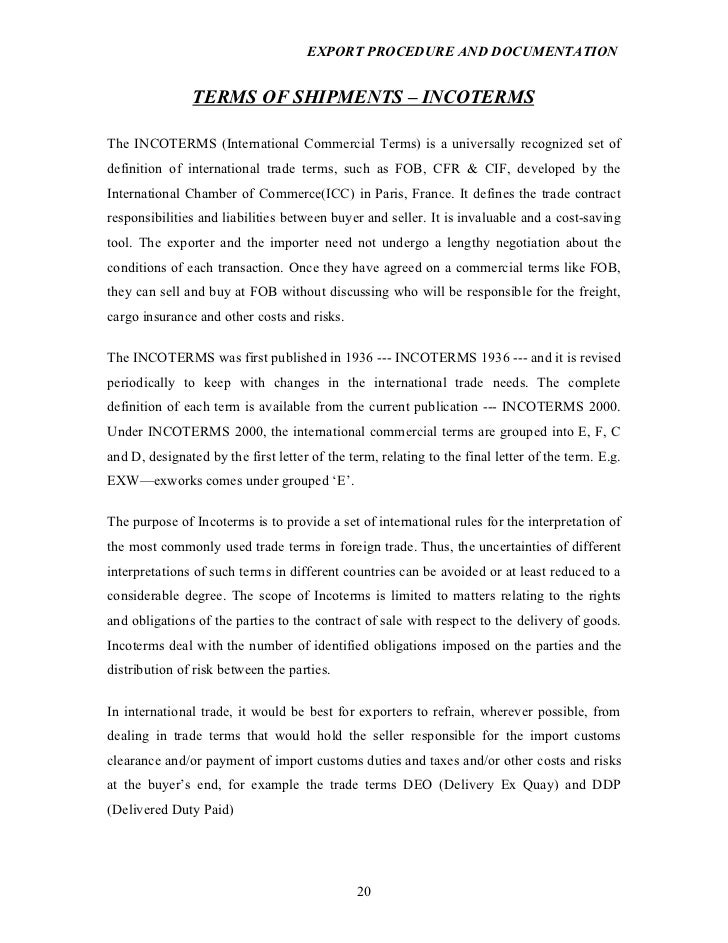 EXPORT PROCEDURE AND DOCUMENTATION

TERMS OF SHIPMENTS – INCOTERMS

The INCOTERMS (International Commercial Terms) is a universally recognized set of definition of international trade terms, such as FOB, CFR & CIF, developed by the International Chamber of Commerce(ICC) in Paris, France. It defines the trade contract responsibilities and liabilities between buyer and seller. It is invaluable and a cost-saving tool. The exporter and the importer need not undergo a lengthy negotiation about the conditions of each transaction. Once they have agreed on a commercial terms like FOB, they can sell and buy at FOB without discussing who will be responsible for the freight, cargo insurance and other costs and risks.

The INCOTERMS was first published in 1936 --- INCOTERMS 1936 --- and it is revised periodically to keep with changes in the international trade needs. The complete definition of each term is available from the current publication --- INCOTERMS 2000. Under INCOTERMS 2000, the international commercial terms are grouped into E, F, C and D, designated by the first letter of the term, relating to the final letter of the term. E.g. EXW—exworks comes under grouped 'E'.

The purpose of Incoterms is to provide a set of international rules for the interpretation of the most commonly used trade terms in foreign trade. Thus, the uncertainties of different interpretations of such terms in different countries can be avoided or at least reduced to a considerable degree. The scope of Incoterms is limited to matters relating to the rights and obligations of the parties to the contract of sale with respect to the delivery of goods. Incoterms deal with the number of identified obligations imposed on the parties and the distribution of risk between the parties.

In international trade, it would be best for exporters to refrain, wherever possible, from dealing in trade terms that would hold the seller responsible for the import customs clearance and/or payment of import customs duties and taxes and/or other costs and risks at the buyer's end, for example the trade terms DEO (Delivery Ex Quay) and DDP (Delivered Duty Paid)

20